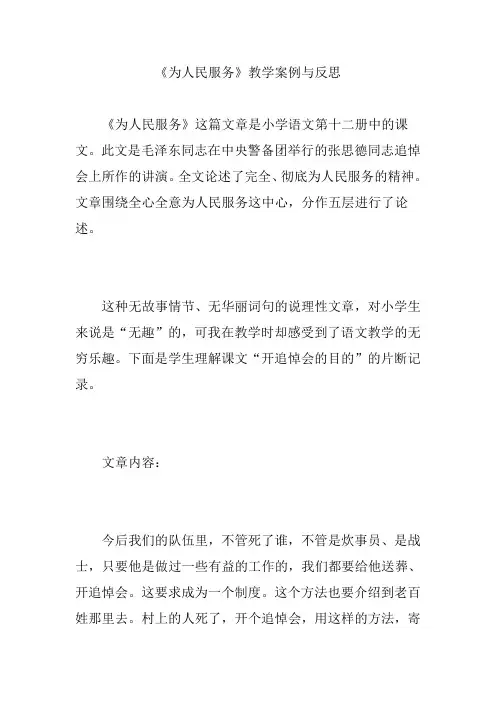 《为人民服务》教学案例与反思

《为人民服务》这篇文章是小学语文第十二册中的课文。此文是毛泽东同志在中央警备团举行的张思德同志追悼会上所作的讲演。全文论述了完全、彻底为人民服务的精神。文章围绕全心全意为人民服务这中心，分作五层进行了论述。

这种无故事情节、无华丽词句的说理性文章，对小学生来说是“无趣”的，可我在教学时却感受到了语文教学的无穷乐趣。下面是学生理解课文“开追悼会的目的”的片断记录。

文章内容：

今后我们的队伍里，不管死了谁，不管是炊事员、是战士，只要他是做过一些有益的工作的，我们都要给他送葬、开追悼会。这要求成为一个制度。这个方法也要介绍到老百姓那里去。村上的人死了，开个追悼会，用这样的方法，寄